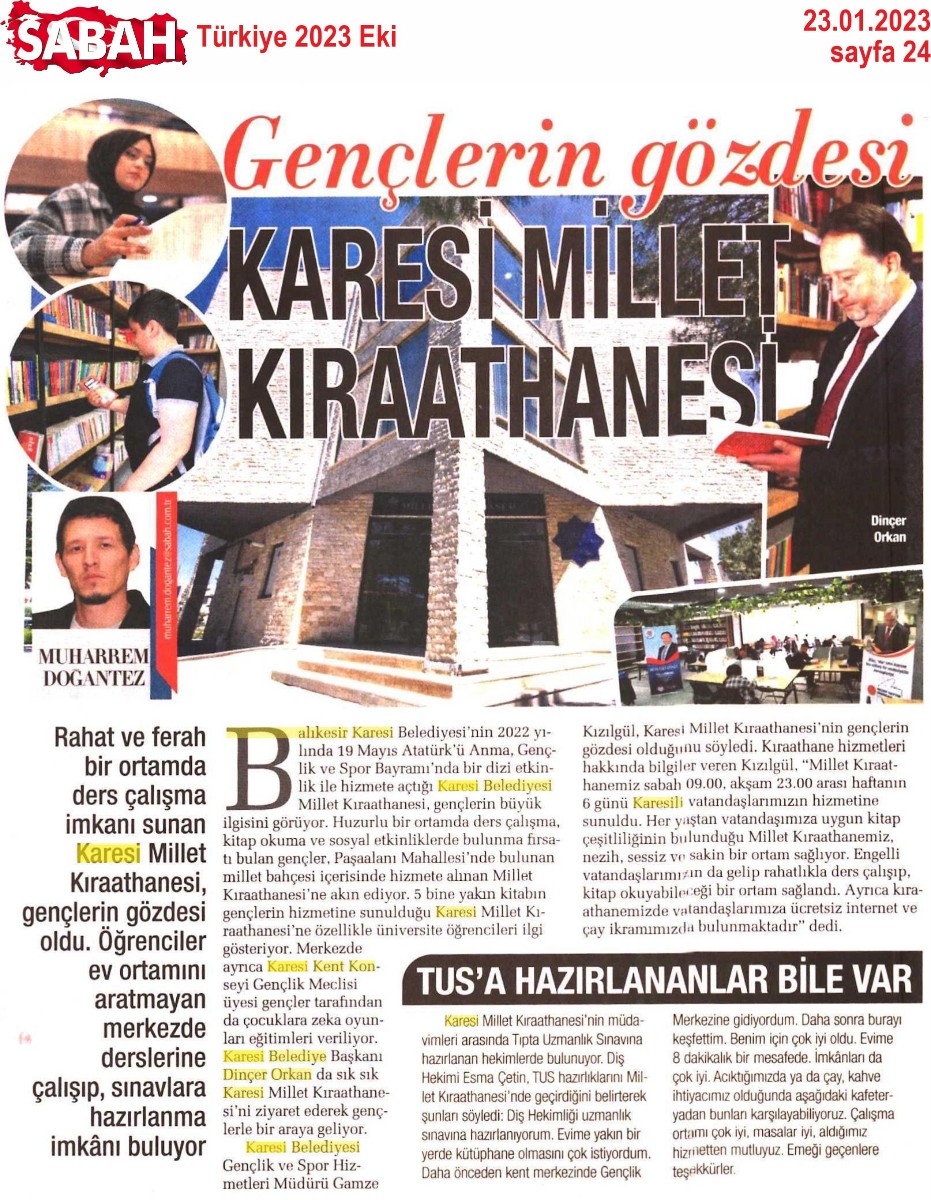 SABAH Türkiye 2023 Eki

23.01.2023
sayfa 24

Gençlerin gözdesi

KARESİ MİLLET KIRAATHANESİ

Dinçer Orkan

muharrem.dogantez@sabah.com.tr

MUHARREM DOĞANTEZ

Rahat ve ferah bir ortamda ders çalışma imkanı sunan Karesi Millet Kıraathanesi, gençlerin gözdesi oldu. Öğrenciler ev ortamını aratmayan merkezde derslerine çalışıp, sınavlara hazırlanma imkânı buluyor

Balıkesir Karesi Belediyesi'nin 2022 yılında 19 Mayıs Atatürk'ü Anma, Gençlik ve Spor Bayramı'nda bir dizi etkinlik ile hizmete açtığı Karesi Belediyesi Millet Kıraathanesi, gençlerin büyük ilgisini görüyor. Huzurlu bir ortamda ders çalışma, kitap okuma ve sosyal etkinliklerde bulunma fırsatı bulan gençler, Paşaalanı Mahallesi'nde bulunan millet bahçesi içerisinde hizmete alınan Millet Kıraathanesi'ne akın ediyor. 5 bine yakın kitabın gençlerin hizmetine sunulduğu Karesi Millet Kıraathanesi'ne özellikle üniversite öğrencileri ilgi gösteriyor. Merkezde ayrıca Karesi Kent Konseyi Gençlik Meclisi üyesi gençler tarafından da çocuklara zeka oyunları eğitimleri veriliyor. Karesi Belediye Başkanı Dinçer Orkan da sık sık Karesi Millet Kıraathanesi'ni ziyaret ederek gençlerle bir araya geliyor.

Karesi Belediyesi Gençlik ve Spor Hizmetleri Müdürü Gamze Kızılgül, Karesi Millet Kıraathanesi'nin gençlerin gözdesi olduğunu söyledi. Kıraathane hizmetleri hakkında bilgiler veren Kızılgül, "Millet Kıraathanemiz sabah 09.00, akşam 23.00 arası haftanın 6 günü Karesili vatandaşlarımızın hizmetine sunuldu. Her yaştan vatandaşımıza uygun kitap çeşitliliğinin bulunduğu Millet Kıraathanemiz, nezih, sessiz ve sakin bir ortam sağlıyor. Engelli vatandaşlarımızın da gelip rahatlıkla ders çalışıp, kitap okuyabileceği bir ortam sağlandı. Ayrıca kıraathanemizde vatandaşlarımıza ücretsiz internet ve çay ikramımızda bulunmaktadır" dedi.

TUS'A HAZIRLANANLAR BİLE VAR

Karesi Millet Kıraathanesi'nin müdavimleri arasında Tıpta Uzmanlık Sınavına hazırlanan hekimlerde bulunuyor. Diş Hekimi Esma Çetin, TUS hazırlıklarını Millet Kıraathanesi'nde geçirdiğini belirterek şunları söyledi: Diş Hekimliği uzmanlık sınavına hazırlanıyorum. Evime yakın bir yerde kütüphane olmasını çok istiyordum. Daha önceden kent merkezinde Gençlik Merkezine gidiyordum. Daha sonra burayı keşfettim. Benim için çok iyi oldu. Evime 8 dakikalık bir mesafede. İmkânları da çok iyi. Acıktığımızda ya da çay, kahve ihtiyacımız olduğunda aşağıdaki kafeteryadan bunları karşılayabiliyoruz. Çalışma ortamı çok iyi, masalar iyi, aldığımız hizmetten mutluyuz. Emeği geçenlere teşekkürler.